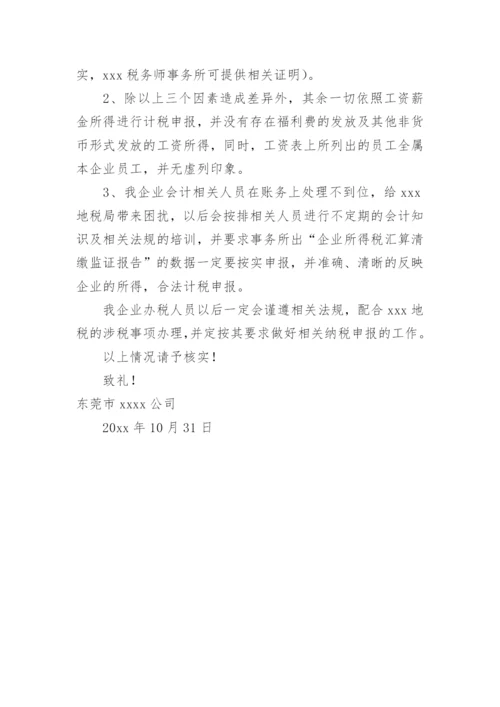 实，xxx 税务师事务所可提供相关证明）。

2、除以上三个因素造成差异外，其余一切依照工资薪金所得进行计税申报，并没有存在福利费的发放及其他非货币形式发放的工资所得，同时，工资表上所列出的员工全属本企业员工，并无虚列印象。

3、我企业会计相关人员在账务上处理不到位，给 xxx 地税局带来困扰，以后会按排相关人员进行不定期的会计知识及相关法规的培训，并要求事务所出“企业所得税汇算清缴监证报告”的数据一定要按实申报，并准确、清晰的反映企业的所得，合法计税申报。

我企业办税人员以后一定会谨遵相关法规，配合 xxx 地税的涉税事项办理，并定按其要求做好相关纳税申报的工作。

以上情况请予核实！

致礼！

东莞市 xxxx 公司

20xx 年 10 月 31 日